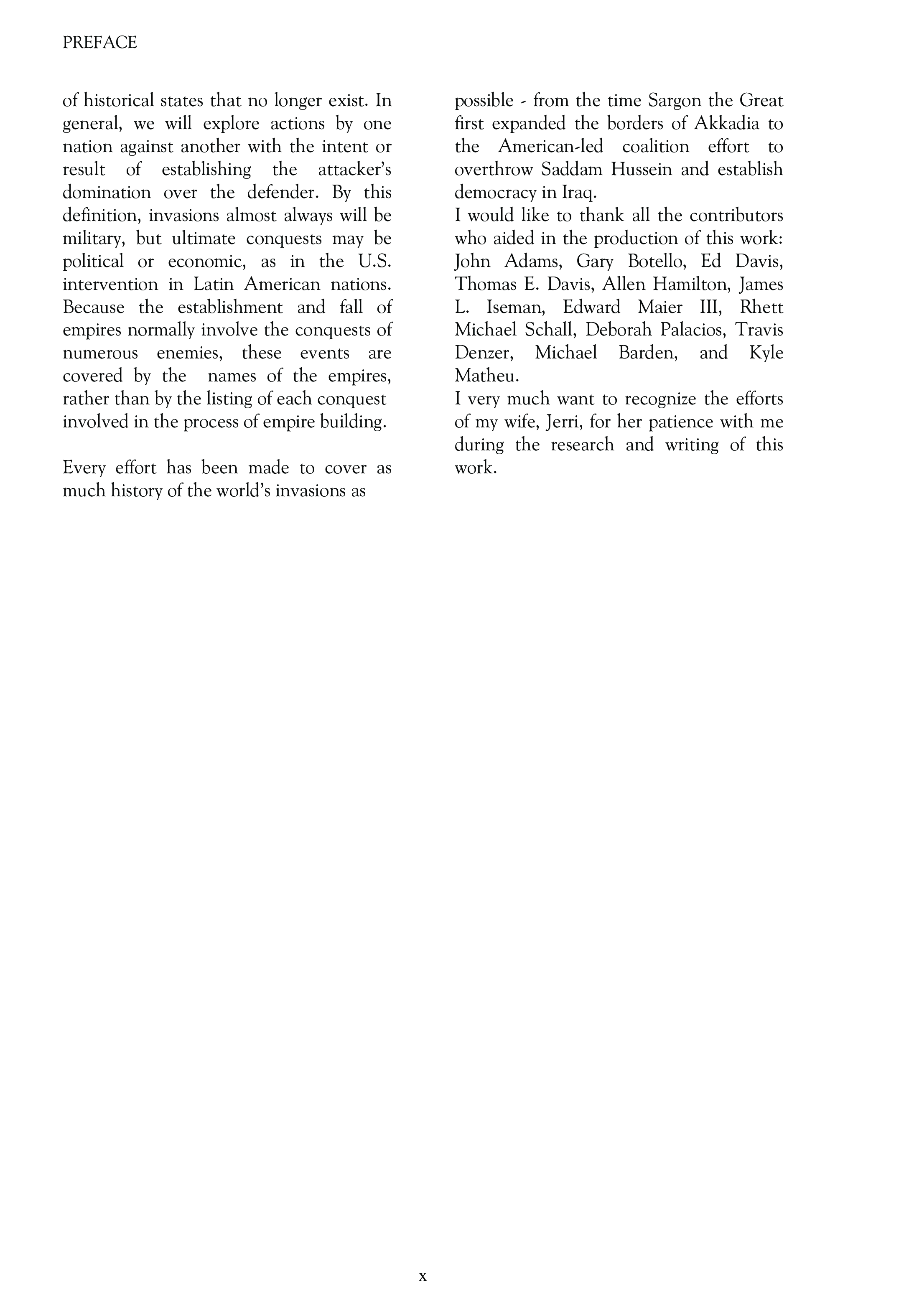 PREFACE

of historical states that no longer exist. In general, we will explore actions by one nation against another with the intent or result of establishing the attacker's domination over the defender. By this definition, invasions almost always will be military, but ultimate conquests may be political or economic, as in the U.S. intervention in Latin American nations. Because the establishment and fall of empires normally involve the conquests of numerous enemies, these events are covered by the names of the empires, rather than by the listing of each conquest involved in the process of empire building.

Every effort has been made to cover as much history of the world's invasions as possible - from the time Sargon the Great first expanded the borders of Akkadia to the American-led coalition effort to overthrow Saddam Hussein and establish democracy in Iraq.

I would like to thank all the contributors who aided in the production of this work: John Adams, Gary Botello, Ed Davis, Thomas E. Davis, Allen Hamilton, James L. Iseman, Edward Maier III, Rhett Michael Schall, Deborah Palacios, Travis Denzer, Michael Barden, and Kyle Matheu.

I very much want to recognize the efforts of my wife, Jerri, for her patience with me during the research and writing of this work.

x